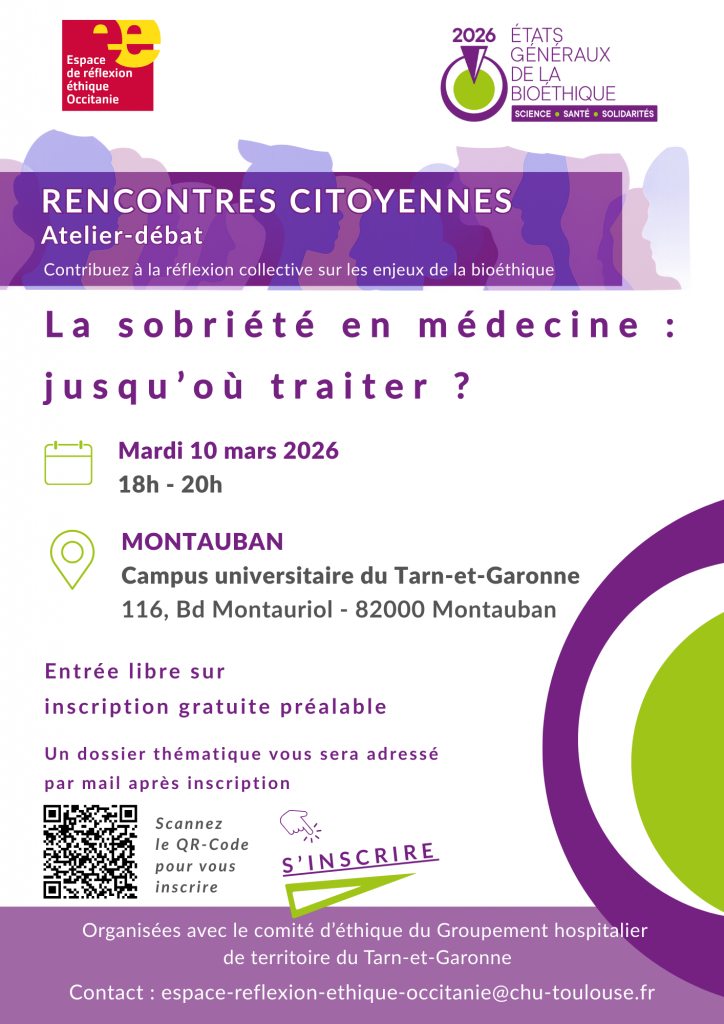 Espace de réflexion éthique Occitanie

2026 ÉTATS GÉNÉRAUX DE LA BIOÉTHIQUE
SCIENCE • SANTÉ • SOLIDARITÉS

RENCONTRES CITOYENNES
Atelier-débat
Contribuez à la réflexion collective sur les enjeux de la bioéthique

La sobriété en médecine : jusqu'où traiter ?

Mardi 10 mars 2026
18h - 20h

MONTAUBAN
Campus universitaire du Tarn-et-Garonne
116, Bd Montauriol - 82000 Montauban

Entrée libre sur inscription gratuite préalable

Un dossier thématique vous sera adressé par mail après inscription

Scannez le QR-Code pour vous inscrire

S'INSCRIRE

Organisées avec le comité d'éthique du Groupement hospitalier de territoire du Tarn-et-Garonne

Contact : espace-reflexion-ethique-occitanie@chu-toulouse.fr